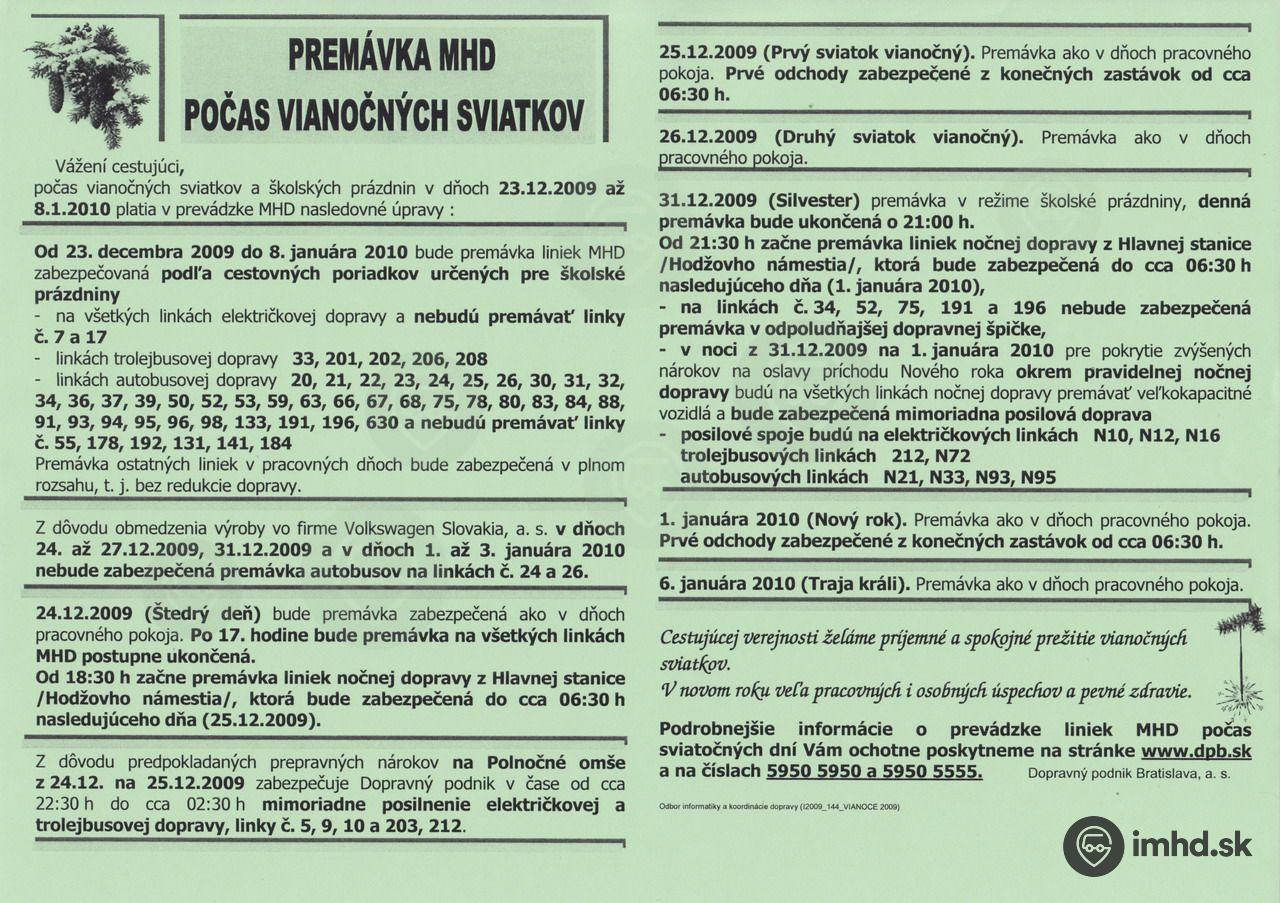 PREMÁVKA MHD
POČAS VIANOČNÝCH SVIATKOV

Vážení cestujúci,
počas vianočných sviatkov a školských prázdnin v dňoch 23.12.2009 až 8.1.2010 platia v prevádzke MHD nasledovné úpravy :

Od 23. decembra 2009 do 8. januára 2010 bude premávka liniek MHD zabezpečovaná podľa cestovných poriadkov určených pre školské prázdniny
- na všetkých linkách električkovej dopravy a nebudú premávať linky č. 7 a 17
- linkách trolejbusovej dopravy 33, 201, 202, 206, 208
- linkách autobusovej dopravy 20, 21, 22, 23, 24, 25, 26, 30, 31, 32, 34, 36, 37, 39, 50, 52, 53, 59, 63, 66, 67, 68, 75, 78, 80, 83, 84, 88, 91, 93, 94, 95, 96, 98, 133, 191, 196, 630 a nebudú premávať linky č. 55, 178, 192, 131, 141, 184
Premávka ostatných liniek v pracovných dňoch bude zabezpečená v plnom rozsahu, t. j. bez redukcie dopravy.

Z dôvodu obmedzenia výroby vo firme Volkswagen Slovakia, a. s. v dňoch 24. až 27.12.2009, 31.12.2009 a v dňoch 1. až 3. januára 2010 nebude zabezpečená premávka autobusov na linkách č. 24 a 26.

24.12.2009 (Štedrý deň) bude premávka zabezpečená ako v dňoch pracovného pokoja. Po 17. hodine bude premávka na všetkých linkách MHD postupne ukončená.
Od 18:30 h začne premávka liniek nočnej dopravy z Hlavnej stanice /Hodžovho námestia/, ktorá bude zabezpečená do cca 06:30 h nasledujúceho dňa (25.12.2009).

Z dôvodu predpokladaných prepravných nárokov na Polnočné omše z 24.12. na 25.12.2009 zabezpečuje Dopravný podnik v čase od cca 22:30 h do cca 02:30 h mimoriadne posilnenie električkovej a trolejbusovej dopravy, linky č. 5, 9, 10 a 203, 212.

25.12.2009 (Prvý sviatok vianočný). Premávka ako v dňoch pracovného pokoja. Prvé odchody zabezpečené z konečných zastávok od cca 06:30 h.

26.12.2009 (Druhý sviatok vianočný). Premávka ako v dňoch pracovného pokoja.

31.12.2009 (Silvester) premávka v režime školské prázdniny, denná premávka bude ukončená o 21:00 h.
Od 21:30 h začne premávka liniek nočnej dopravy z Hlavnej stanice /Hodžovho námestia/, ktorá bude zabezpečená do cca 06:30 h nasledujúceho dňa (1. januára 2010),
- na linkách č. 34, 52, 75, 191 a 196 nebude zabezpečená premávka v odpoludňajšej dopravnej špičke,
- v noci z 31.12.2009 na 1. januára 2010 pre pokrytie zvýšených nárokov na oslavy príchodu Nového roka okrem pravidelnej nočnej dopravy budú na všetkých linkách nočnej dopravy premávať veľkokapacitné vozidlá a bude zabezpečená mimoriadna posilová doprava
- posilové spoje budú na električkových linkách N10, N12, N16
trolejbusových linkách 212, N72
autobusových linkách N21, N33, N93, N95

1. januára 2010 (Nový rok). Premávka ako v dňoch pracovného pokoja. Prvé odchody zabezpečené z konečných zastávok od cca 06:30 h.

6. januára 2010 (Traja králi). Premávka ako v dňoch pracovného pokoja.

Cestujúcej verejnosti želáme príjemné a spokojné prežitie vianočných sviatkov.
V novom roku veľa pracovných i osobných úspechov a pevné zdravie.

Podrobnejšie informácie o prevádzke liniek MHD počas sviatočných dní Vám ochotne poskytneme na stránke www.dpb.sk a na číslach 5950 5950 a 5950 5555.
Dopravný podnik Bratislava, a. s.

Odbor informatiky a koordinácie dopravy (I2009_144_VIANOCE 2009)

imhd.sk